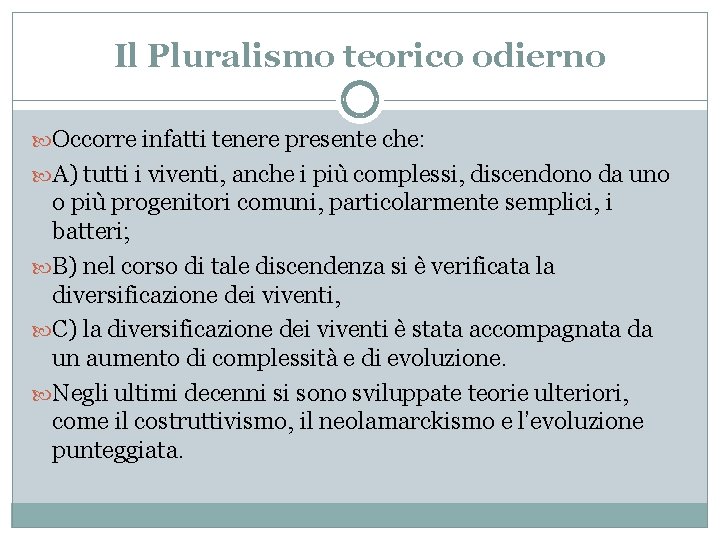 Il Pluralismo teorico odierno

Occorre infatti tenere presente che:

A) tutti i viventi, anche i più complessi, discendono da uno o più progenitori comuni, particolarmente semplici, i batteri;

B) nel corso di tale discendenza si è verificata la diversificazione dei viventi,

C) la diversificazione dei viventi è stata accompagnata da un aumento di complessità e di evoluzione.

Negli ultimi decenni si sono sviluppate teorie ulteriori, come il costruttivismo, il neolamarckismo e l'evoluzione punteggiata.